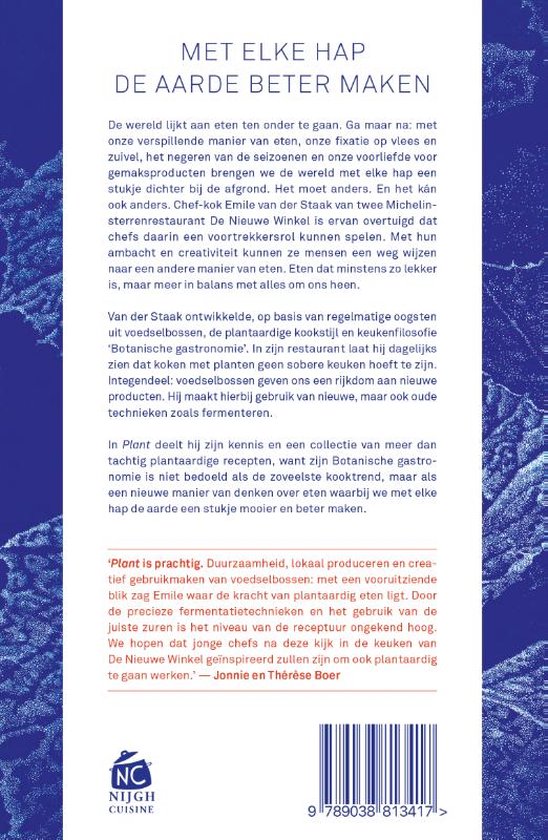 MET ELKE HAP
DE AARDE BETER MAKEN

De wereld lijkt aan eten ten onder te gaan. Ga maar na: met onze verspillende manier van eten, onze fixatie op vlees en zuivel, het negeren van de seizoenen en onze voorliefde voor gemaksproducten brengen we de wereld met elke hap een stukje dichter bij de afgrond. Het moet anders. En het kán ook anders. Chef-kok Emile van der Staak van twee Michelinsterrenrestaurant De Nieuwe Winkel is ervan overtuigd dat chefs daarin een voortrekkersrol kunnen spelen. Met hun ambacht en creativiteit kunnen ze mensen een weg wijzen naar een andere manier van eten. Eten dat minstens zo lekker is, maar meer in balans met alles om ons heen.

Van der Staak ontwikkelde, op basis van regelmatige oogsten uit voedselbossen, de plantaardige kookstijl en keukenfilosofie 'Botanische gastronomie'. In zijn restaurant laat hij dagelijks zien dat koken met planten geen sobere keuken hoeft te zijn. Integendeel: voedselbossen geven ons een rijkdom aan nieuwe producten. Hij maakt hierbij gebruik van nieuwe, maar ook oude technieken zoals fermenteren.

In Plant deelt hij zijn kennis en een collectie van meer dan tachtig plantaardige recepten, want zijn Botanische gastronomie is niet bedoeld als de zoveelste kooktrend, maar als een nieuwe manier van denken over eten waarbij we met elke hap de aarde een stukje mooier en beter maken.

'Plant is prachtig. Duurzaamheid, lokaal produceren en creatief gebruikmaken van voedselbossen: met een vooruitziende blik zag Emile waar de kracht van plantaardig eten ligt. Door de precieze fermentatietechnieken en het gebruik van de juiste zuren is het niveau van de receptuur ongekend hoog. We hopen dat jonge chefs na deze kijk in de keuken van De Nieuwe Winkel geïnspireerd zullen zijn om ook plantaardig te gaan werken.' — Jonnie en Thérèse Boer

NC
NIJGH
CUISINE

9 789038 813417 >